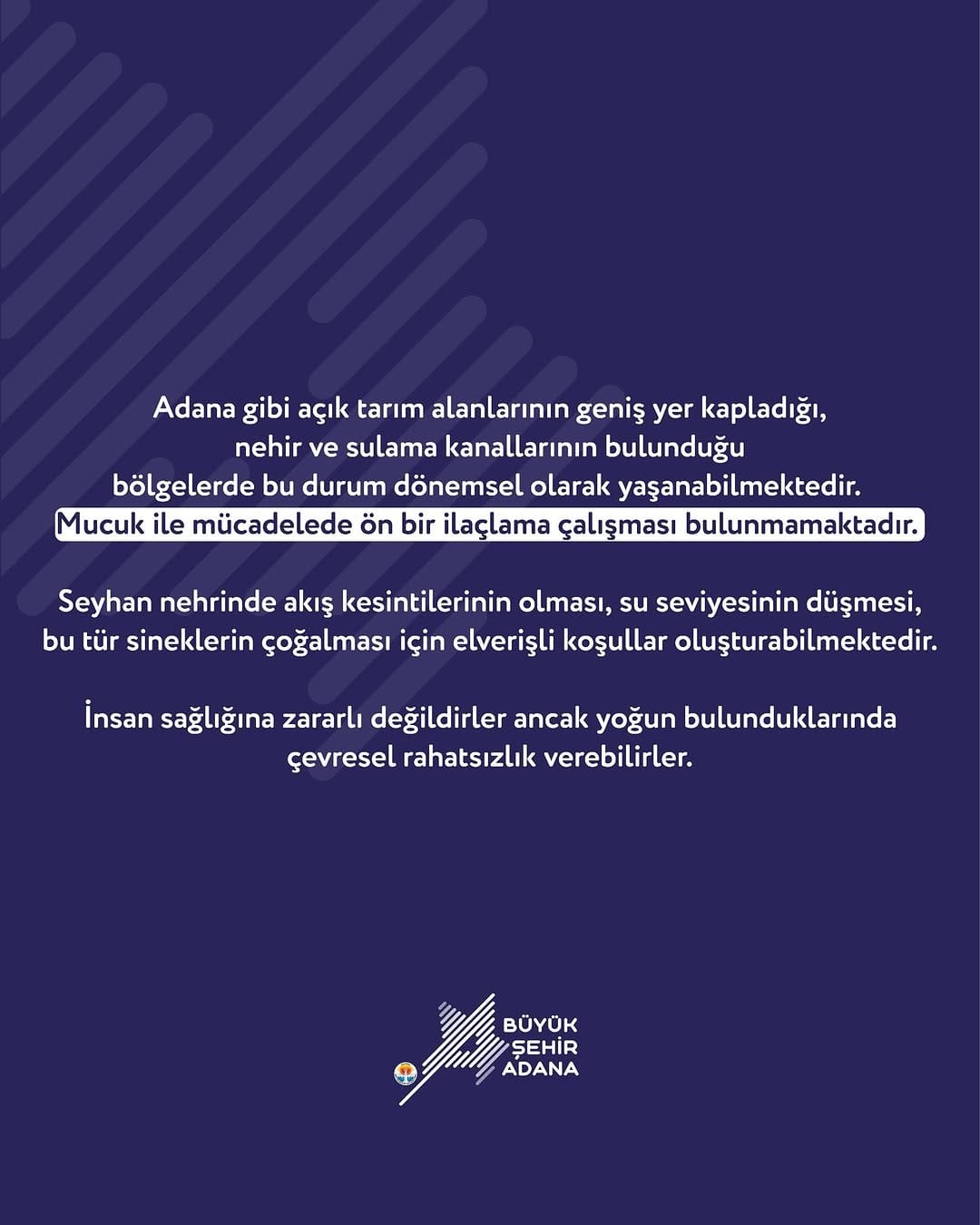 Adana gibi açık tarım alanlarının geniş yer kapladığı, nehir ve sulama kanallarının bulunduğu bölgelerde bu durum dönemsel olarak yaşanabilmektedir. Mucuk ile mücadelede ön bir ilaçlama çalışması bulunmamaktadır.

Seyhan nehrinde akış kesintilerinin olması, su seviyesinin düşmesi, bu tür sineklerin çoğalması için elverişli koşullar oluşturabilmektedir.

İnsan sağlığına zararlı değildirler ancak yoğun bulunduklarında çevresel rahatsızlık verebilirler.

BÜYÜK
ŞEHİR
ADANA